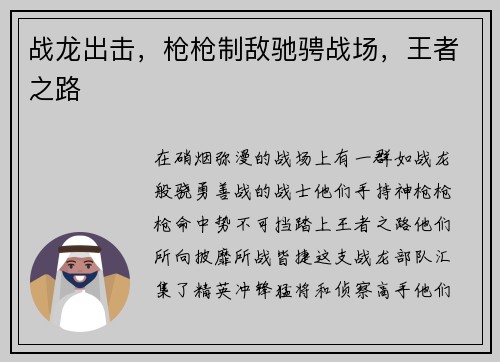 战龙出击，枪枪制敌驰骋战场，王者之路

在硝烟弥漫的战场上有一群如战龙般骁勇善战的战士他们手持神枪枪枪命中势不可挡踏上王者之路他们所向披靡所战皆捷这支战龙部队汇集了精英冲锋猛将和侦察高手他们